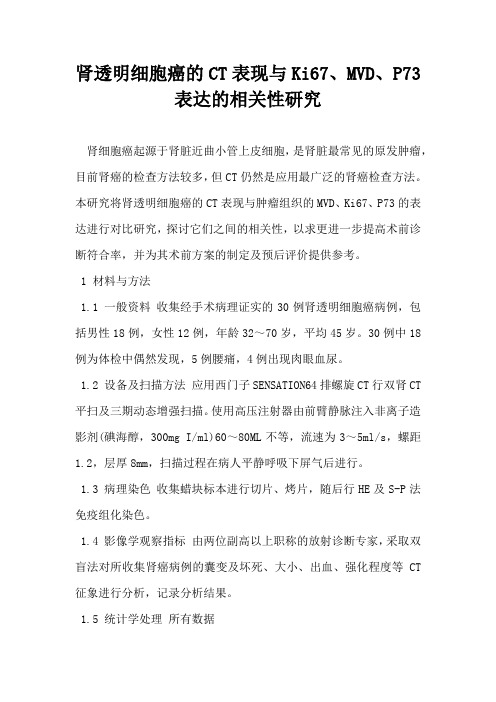 肾透明细胞癌的CT表现与Ki67、MVD、P73表达的相关性研究

肾细胞癌起源于肾脏近曲小管上皮细胞，是肾脏最常见的原发肿瘤，目前肾癌的检查方法较多，但CT仍然是应用最广泛的肾癌检查方法。本研究将肾透明细胞癌的CT表现与肿瘤组织的MVD、Ki67、P73的表达进行对比研究，探讨它们之间的相关性，以求更进一步提高术前诊断符合率，并为其术前方案的制定及预后评价提供参考。

1 材料与方法

1.1 一般资料 收集经手术病理证实的30例肾透明细胞癌病例，包括男性18例，女性12例，年龄32～70岁，平均45岁。30例中18例为体检中偶然发现，5例腰痛，4例出现肉眼血尿。

1.2 设备及扫描方法 应用西门子SENSATION64排螺旋CT行双肾CT平扫及三期动态增强扫描。使用高压注射器由前臂静脉注入非离子造影剂(碘海醇，300mg I/ml)60～80ML不等，流速为3～5ml/s，螺距1.2，层厚8mm，扫描过程在病人平静呼吸下屏气后进行。

1.3 病理染色 收集蜡块标本进行切片、烤片，随后行HE及S-P法免疫组化染色。

1.4 影像学观察指标 由两位副高以上职称的放射诊断专家，采取双盲法对所收集肾癌病例的囊变及坏死、大小、出血、强化程度等 CT征象进行分析，记录分析结果。

1.5 统计学处理 所有数据